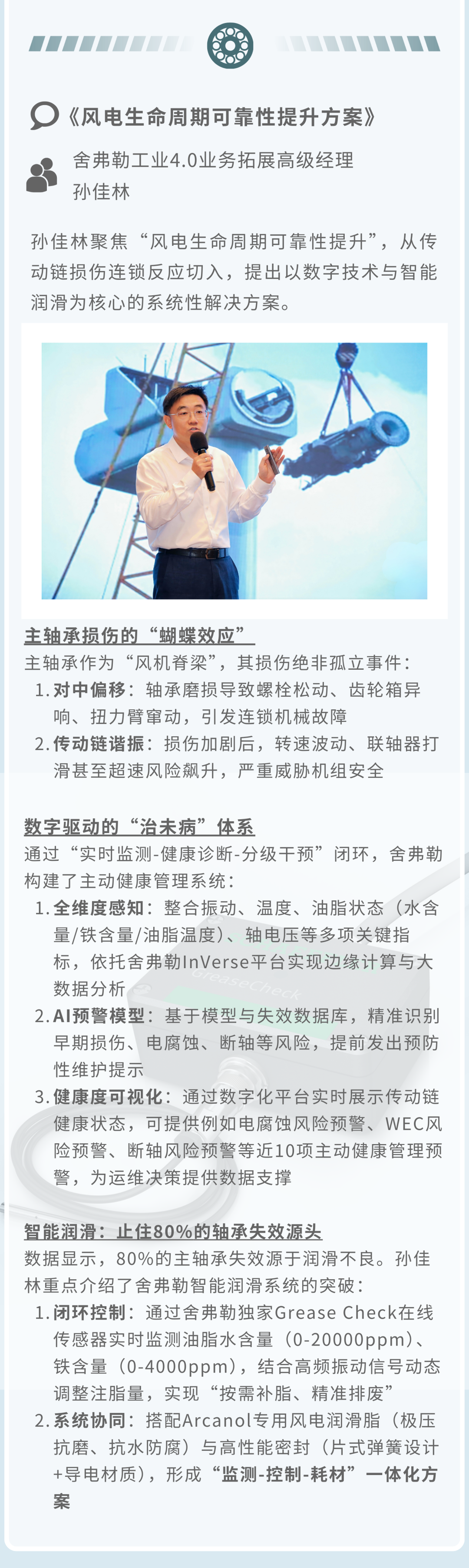 《风电生命周期可靠性提升方案》

舍弗勒工业4.0业务拓展高级经理
孙佳林

孙佳林聚焦“风电生命周期可靠性提升”，从传动链损伤连锁反应切入，提出以数字技术与智能润滑为核心的系统性解决方案。

主轴承损伤的“蝴蝶效应”
主轴承作为“风机脊梁”，其损伤绝非孤立事件：
1.对中偏移：轴承磨损导致螺栓松动、齿轮箱异响、扭力臂窜动，引发连锁机械故障
2.传动链谐振：损伤加剧后，转速波动、联轴器打滑甚至超速风险飙升，严重威胁机组安全

数字驱动的“治未病”体系
通过“实时监测-健康诊断-分级干预”闭环，舍弗勒构建了主动健康管理系统：
1.全维度感知：整合振动、温度、油脂状态（水含量/铁含量/油脂温度）、轴电压等多项关键指标，依托舍弗勒InVerse平台实现边缘计算与大数据分析
2.AI预警模型：基于模型与失效数据库，精准识别早期损伤、电腐蚀、断轴等风险，提前发出预防性维护提示
3.健康度可视化：通过数字化平台实时展示传动链健康状态，可提供例如电腐蚀风险预警、WEC风险预警、断轴风险预警等近10项主动健康管理预警，为运维决策提供数据支撑

智能润滑：止住80%的轴承失效源头
数据显示，80%的主轴承失效源于润滑不良。孙佳林重点介绍了舍弗勒智能润滑系统的突破：
1.闭环控制：通过舍弗勒独家Grease Check在线传感器实时监测油脂水含量（0-20000ppm）、铁含量（0-4000ppm），结合高频振动信号动态调整注脂量，实现“按需补脂、精准排废”
2.系统协同：搭配Arcanol专用风电润滑脂（极压抗磨、抗水防腐）与高性能密封（片式弹簧设计+导电材质），形成“监测-控制-耗材”一体化方案